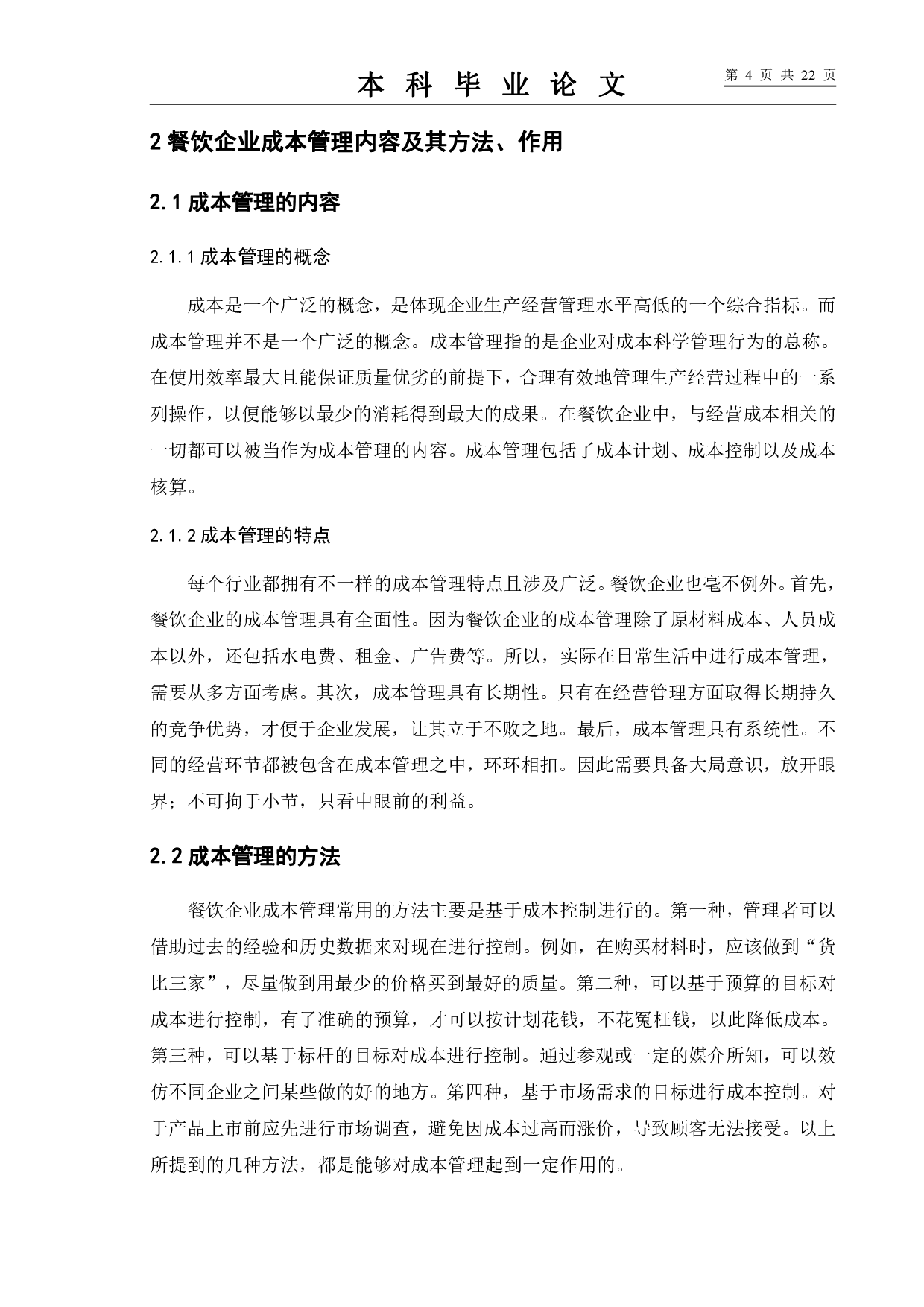 本 科 毕 业 论 文

第 4 页 共 22 页

2 餐饮企业成本管理内容及其方法、作用

2.1 成本管理的内容

2.1.1 成本管理的概念

成本是一个广泛的概念，是体现企业生产经营管理水平高低的一个综合指标。而成本管理并不是一个广泛的概念。成本管理指的是企业对成本科学管理行为的总称。在使用效率最大且能保证质量优劣的前提下，合理有效地管理生产经营过程中的一系列操作，以便能够以最少的消耗得到最大的成果。在餐饮企业中，与经营成本相关的一切都可以被当作为成本管理的内容。成本管理包括了成本计划、成本控制以及成本核算。

2.1.2 成本管理的特点

每个行业都拥有不一样的成本管理特点且涉及广泛。餐饮企业也毫不例外。首先，餐饮企业的成本管理具有全面性。因为餐饮企业的成本管理除了原材料成本、人员成本以外，还包括水电费、租金、广告费等。所以，实际在日常生活中进行成本管理，需要从多方面考虑。其次，成本管理具有长期性。只有在经营管理方面取得长期持久的竞争优势，才便于企业发展，让其立于不败之地。最后，成本管理具有系统性。不同的经营环节都被包含在成本管理之中，环环相扣。因此需要具备大局意识，放开眼界；不可拘于小节，只看中眼前的利益。

2.2 成本管理的方法

餐饮企业成本管理常用的方法主要是基于成本控制进行的。第一种，管理者可以借助过去的经验和历史数据来对现在进行控制。例如，在购买材料时，应该做到“货比三家”，尽量做到用最少的价格买到最好的质量。第二种，可以基于预算的目标对成本进行控制，有了准确的预算，才可以按计划花钱，不花冤枉钱，以此降低成本。第三种，可以基于标杆的目标对成本进行控制。通过参观或一定的媒介所知，可以效仿不同企业之间某些做的好的地方。第四种，基于市场需求的目标进行成本控制。对于产品上市前应先进行市场调查，避免因成本过高而涨价，导致顾客无法接受。以上所提到的几种方法，都是能够对成本管理起到一定作用的。